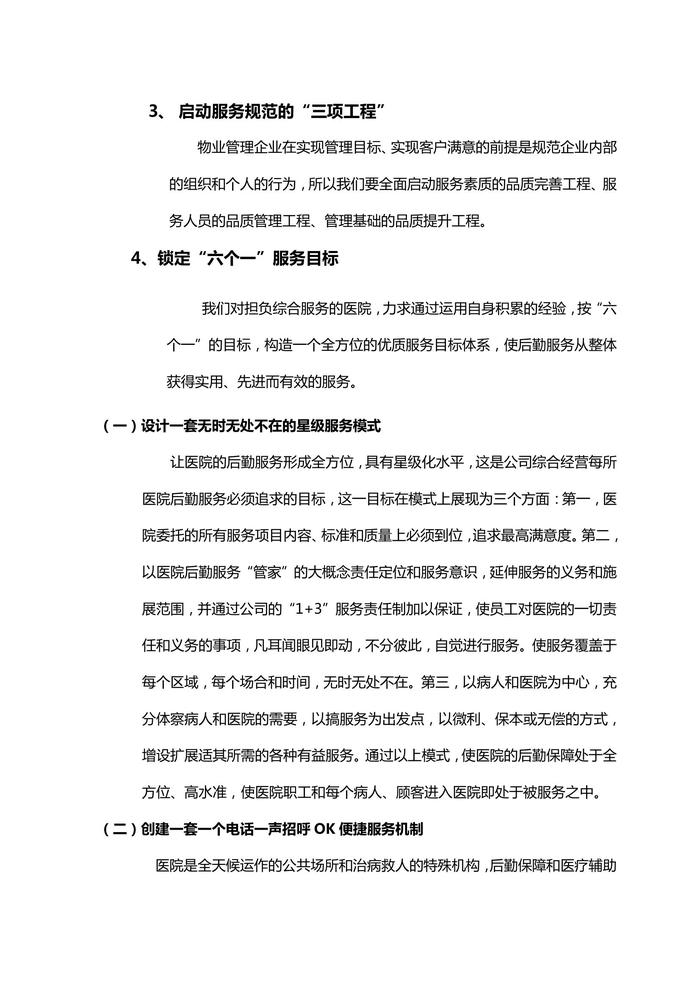 3、 启动服务规范的“三项工程”

物业管理企业在实现管理目标、实现客户满意的前提是规范企业内部的组织和个人的行为，所以我们要全面启动服务素质的品质完善工程、服务人员的品质管理工程、管理基础的品质提升工程。

4、锁定“六个一”服务目标

我们对担负综合服务的医院，力求通过运用自身积累的经验，按“六个一”的目标，构造一个全方位的优质服务目标体系，使后勤服务从整体获得实用、先进而有效的服务。

（一）设计一套无时无处不在的星级服务模式

让医院的后勤服务形成全方位，具有星级化水平，这是公司综合经营每所医院后勤服务必须追求的目标，这一目标在模式上展现为三个方面：第一，医院委托的所有服务项目内容、标准和质量上必须到位，追求最高满意度。第二，以医院后勤服务“管家”的大概念责任定位和服务意识，延伸服务的义务和施展范围，并通过公司的“1+3”服务责任制加以保证，使员工对医院的一切责任和义务的事项，凡耳闻眼见即动，不分彼此，自觉进行服务。使服务覆盖于每个区域，每个场合和时间，无时无处不在。第三，以病人和医院为中心，充分体察病人和医院的需要，以搞服务为出发点，以微利、保本或无偿的方式，增设扩展适其所需的各种有益服务。通过以上模式，使医院的后勤保障处于全方位、高水准，使医院职工和每个病人、顾客进入医院即处于被服务之中。

（二）创建一套一个电话一声招呼 OK 便捷服务机制

医院是全天候运作的公共场所和治病救人的特殊机构，后勤保障和医疗辅助